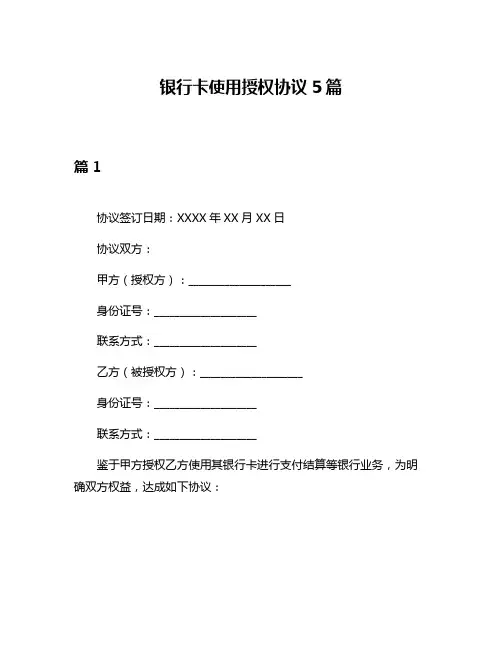 银行卡使用授权协议 5 篇

篇 1

协议签订日期：XXXX 年 XX 月 XX 日

协议双方：

甲方（授权方）：__________________

身份证号：__________________

联系方式：__________________

乙方（被授权方）：__________________

身份证号：__________________

联系方式：__________________

鉴于甲方授权乙方使用其银行卡进行支付结算等银行业务，为明确双方权益，达成如下协议：